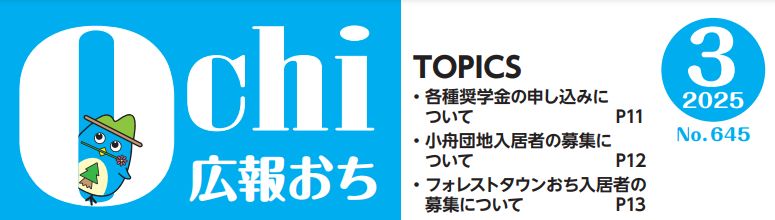 Ochi
広報おち

TOPICS
・各種奨学金の申し込みについて P11
・小舟団地入居者の募集について P12
・フォレストタウンおち入居者の募集について P13

3
2025
No.645